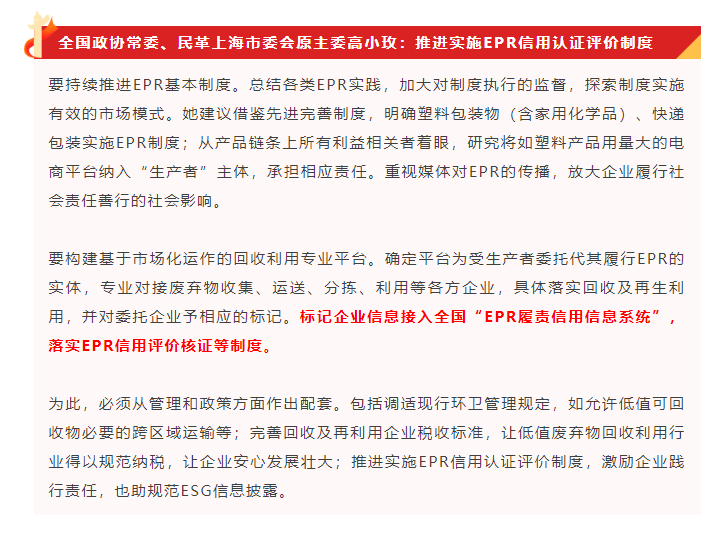 全国政协常委、民革上海市委会原主委高小玫：推进实施EPR信用认证评价制度

要持续推进EPR基本制度。总结各类EPR实践，加大对制度执行的监督，探索制度实施有效的市场模式。她建议借鉴先进完善制度，明确塑料包装物（含家用化学品）、快递包装实施EPR制度；从产品链条上所有利益相关者着眼，研究将如塑料产品用量大的电商平台纳入“生产者”主体，承担相应责任。重视媒体对EPR的传播，放大企业履行社会责任善行的社会影响。

要构建基于市场化运作的回收利用专业平台。确定平台为受生产者委托代其履行EPR的实体，专业对接废弃物收集、运送、分拣、利用等各方企业，具体落实回收及再生利用，并对委托企业予相应的标记。标记企业信息接入全国“EPR履责信用信息系统”，落实EPR信用评价核证等制度。

为此，必须从管理和政策方面作出配套。包括调适现行环卫管理规定，如允许低值可回收物必要的跨区域运输等；完善回收及再利用企业税收标准，让低值废弃物回收利用行业得以规范纳税，让企业安心发展壮大；推进实施EPR信用认证评价制度，激励企业践行责任，也助规范ESG信息披露。